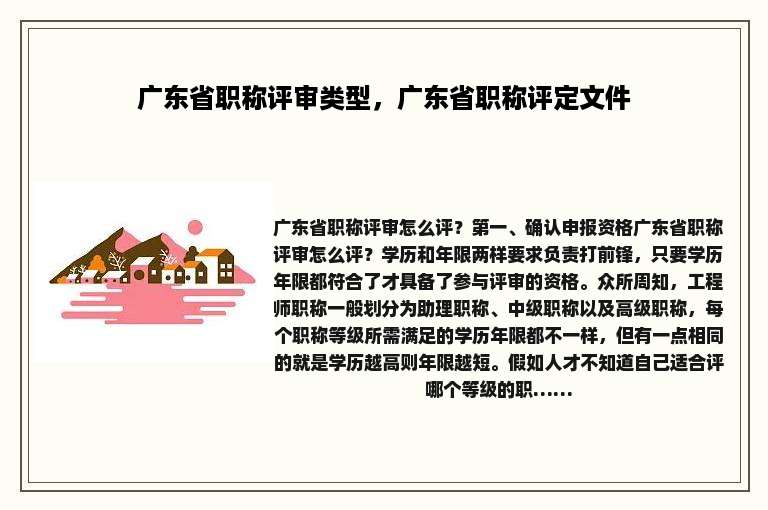 广东省职称评审类型，广东省职称评定文件

广东省职称评审怎么评？第一、确认申报资格广东省职称评审怎么评？学历和年限两样要求负责打前锋，只要学历年限都符合了才具备了参与评审的资格。众所周知，工程师职称一般划分为助理职称、中级职称以及高级职称，每个职称等级所需满足的学历年限都不一样，但有一点相同的就是学历越高则年限越短。假如人才不知道自己适合评哪个等级的职......